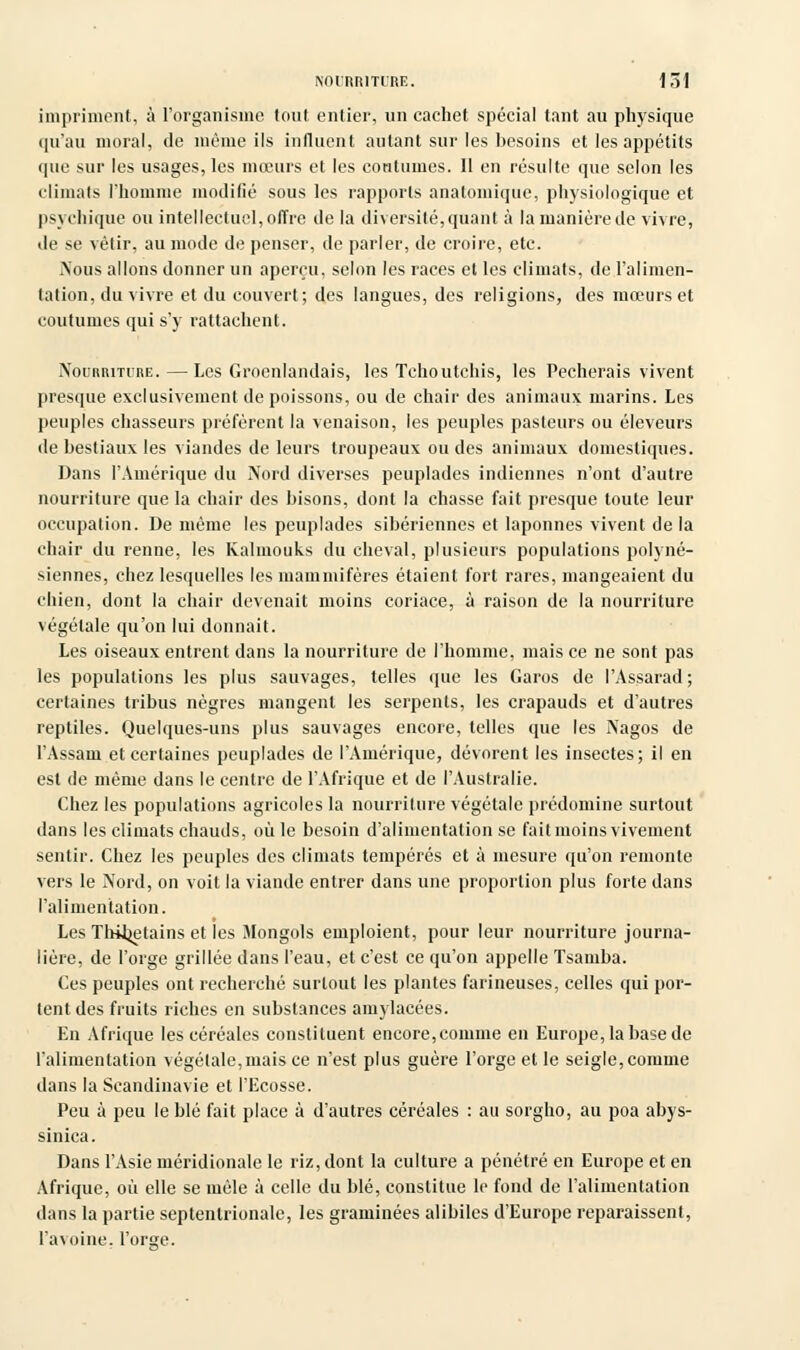 NOURRITURE. 151

impriment, à l'organisme tout entier, un cachet spécial tant au physique qu'au moral, de même ils influent autant sur les besoins et les appétits que sur les usages, les mœurs et les coutumes. Il en résulte que selon les climats l'homme modifié sous les rapports anatomique, physiologique et psychique ou intellectuel, offre de la diversité, quant à la manière de vivre, de se vêtir, au mode de penser, de parler, de croire, etc.

Nous allons donner un aperçu, selon les races et les climats, de l'alimentation, du vivre et du couvert; des langues, des religions, des mœurs et coutumes qui s'y rattachent.

Nourriture. — Les Groenlandais, les Tchoutchis, les Pecherais vivent presque exclusivement de poissons, ou de chair des animaux marins. Les peuples chasseurs préfèrent la venaison, les peuples pasteurs ou éleveurs de bestiaux les viandes de leurs troupeaux ou des animaux domestiques. Dans l'Amérique du Nord diverses peuplades indiennes n'ont d'autre nourriture que la chair des bisons, dont la chasse fait presque toute leur occupation. De même les peuplades sibériennes et laponnes vivent de la chair du renne, les Kalmouks du cheval, plusieurs populations polynésiennes, chez lesquelles les mammifères étaient fort rares, mangeaient du chien, dont la chair devenait moins coriace, à raison de la nourriture végétale qu'on lui donnait.

Les oiseaux entrent dans la nourriture de l'homme, mais ce ne sont pas les populations les plus sauvages, telles que les Garos de l'Assarad; certaines tribus nègres mangent les serpents, les crapauds et d'autres reptiles. Quelques-uns plus sauvages encore, telles que les Nagos de l'Assam et certaines peuplades de l'Amérique, dévorent les insectes; il en est de même dans le centre de l'Afrique et de l'Australie.

Chez les populations agricoles la nourriture végétale prédomine surtout dans les climats chauds, où le besoin d'alimentation se fait moins vivement sentir. Chez les peuples des climats tempérés et à mesure qu'on remonte vers le Nord, on voit la viande entrer dans une proportion plus forte dans l'alimentation.

Les Thibetains et les Mongols emploient, pour leur nourriture journalière, de l'orge grillée dans l'eau, et c'est ce qu'on appelle Tsamba.

Ces peuples ont recherché surtout les plantes farineuses, celles qui portent des fruits riches en substances amylacées.

En Afrique les céréales constituent encore, comme en Europe, la base de l'alimentation végétale, mais ce n'est plus guère l'orge et le seigle, comme dans la Scandinavie et l'Ecosse.

Peu à peu le blé fait place à d'autres céréales : au sorgho, au poa abyssinica.

Dans l'Asie méridionale le riz, dont la culture a pénétré en Europe et en Afrique, où elle se mêle à celle du blé, constitue le fond de l'alimentation dans la partie septentrionale, les graminées alibiles d'Europe reparaissent, l'avoine, l'orge.